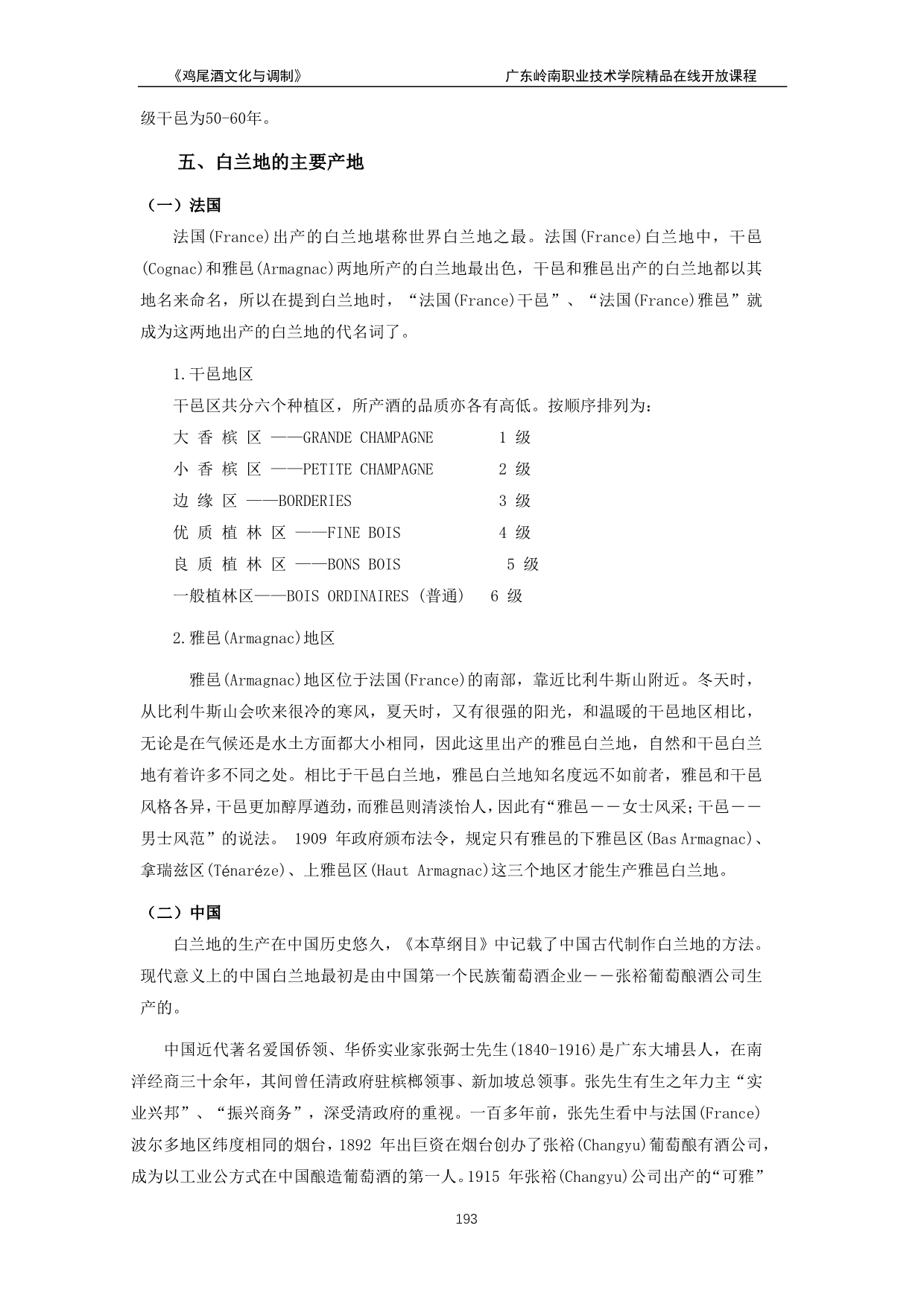 《鸡尾酒文化与调制》 广东岭南职业技术学院精品在线开放课程

级干邑为50-60年。

五、白兰地的主要产地

（一）法国

法国(France)出产的白兰地堪称世界白兰地之最。法国(France)白兰地中，干邑(Cognac)和雅邑(Armagnac)两地所产的白兰地最出色，干邑和雅邑出产的白兰地都以其地名来命名，所以在提到白兰地时，“法国(France)干邑”、“法国(France)雅邑”就成为这两地出产的白兰地的代名词了。

1.干邑地区

干邑区共分六个种植区，所产酒的品质亦各有高低。按顺序排列为：

大 香 槟 区 ——GRANDE CHAMPAGNE 1 级

小 香 槟 区 ——PETITE CHAMPAGNE 2 级

边 缘 区 ——BORDERIES 3 级

优 质 植 林 区 ——FINE BOIS 4 级

良 质 植 林 区 ——BONS BOIS 5 级

一般植林区——BOIS ORDINAIRES (普通) 6 级

2.雅邑(Armagnac)地区

雅邑(Armagnac)地区位于法国(France)的南部，靠近比利牛斯山附近。冬天时，从比利牛斯山会吹来很冷的寒风，夏天时，又有很强的阳光，和温暖的干邑地区相比，无论是在气候还是水土方面都大小相同，因此这里出产的雅邑白兰地，自然和干邑白兰地有着许多不同之处。相比于干邑白兰地，雅邑白兰地知名度远不如前者，雅邑和干邑风格各异，干邑更加醇厚遒劲，而雅邑则清淡怡人，因此有“雅邑——女士风采；干邑——男士风范”的说法。 1909 年政府颁布法令，规定只有雅邑的下雅邑区(Bas Armagnac)、拿瑞兹区(Ténaréze)、上雅邑区(Haut Armagnac)这三个地区才能生产雅邑白兰地。

（二）中国

白兰地的生产在中国历史悠久，《本草纲目》中记载了中国古代制作白兰地的方法。现代意义上的中国白兰地最初是由中国第一个民族葡萄酒企业——张裕葡萄酿酒公司生产的。

中国近代著名爱国侨领、华侨实业家张弼士先生(1840-1916)是广东大埔县人，在南洋经商三十余年，其间曾任清政府驻槟榔领事、新加坡总领事。张先生有生之年力主“实业兴邦”、“振兴商务”，深受清政府的重视。一百多年前，张先生看中与法国(France)波尔多地区纬度相同的烟台，1892 年出巨资在烟台创办了张裕(Changyu)葡萄酿有酒公司，成为以工业公方式在中国酿造葡萄酒的第一人。1915 年张裕(Changyu)公司出产的“可雅”

193